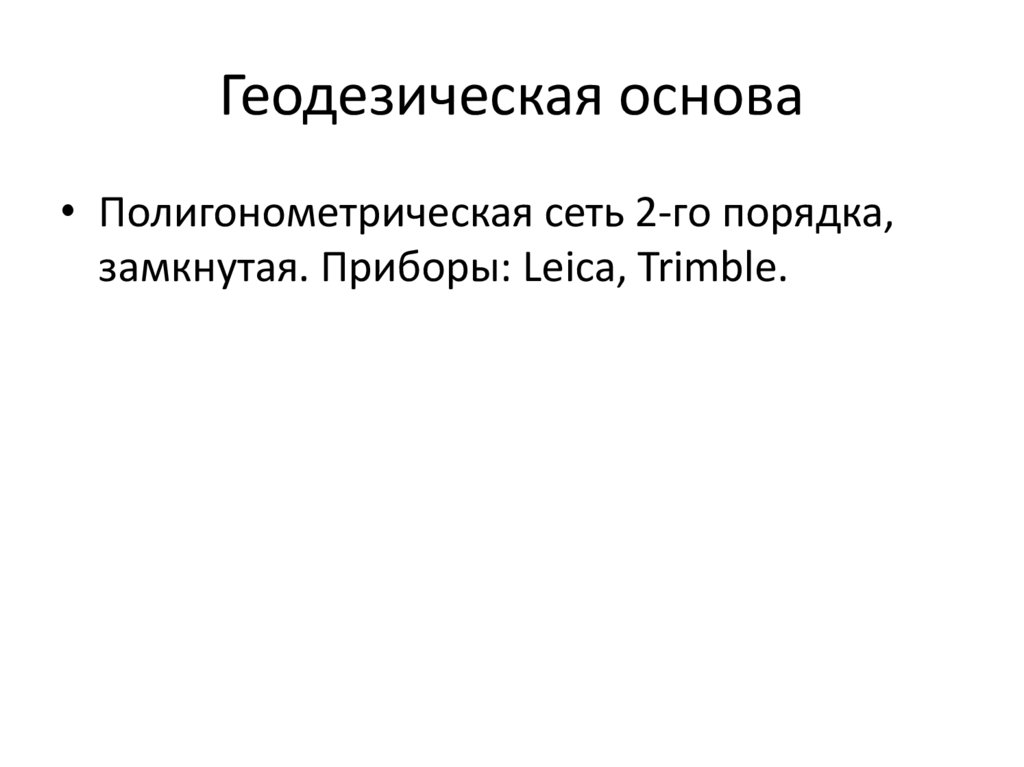 Геодезическая основа

• Полигонометрическая сеть 2-го порядка, замкнутая. Приборы: Leica, Trimble.